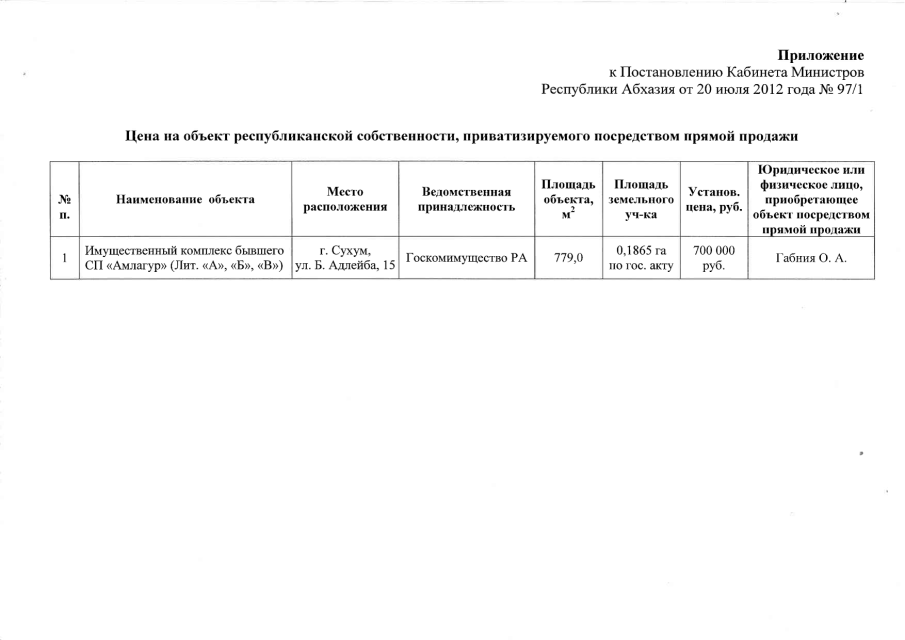 Приложение
к Постановлению Кабинета Министров
Республики Абхазия от 20 июля 2012 года № 97/1

Цена на объект республиканской собственности, приватизируемого посредством прямой продажи

| № п. | Наименование объекта | Место расположения | Ведомственная принадлежность | Площадь объекта, $м^2$ | Площадь земельного уч-ка | Установ. цена, руб. | Юридическое или физическое лицо, приобретающее объект посредством прямой продажи |
|---|---|---|---|---|---|---|---|
| 1 | Имущественный комплекс бывшего СП «Амлагур» (Лит. «А», «Б», «В») | г. Сухум, ул. Б. Адлейба, 15 | Госкомимущество РА | 779,0 | 0,1865 га по гос. акту | 700 000 руб. | Габния О. А. |